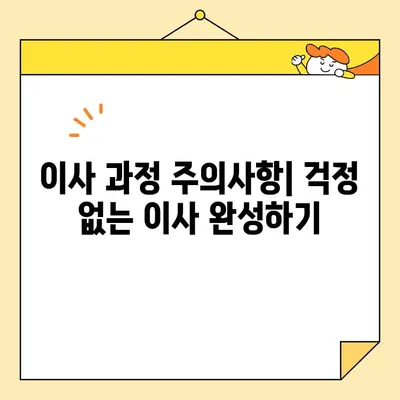 이사 과정 주의사항| 걱정 없는 이사 완성하기